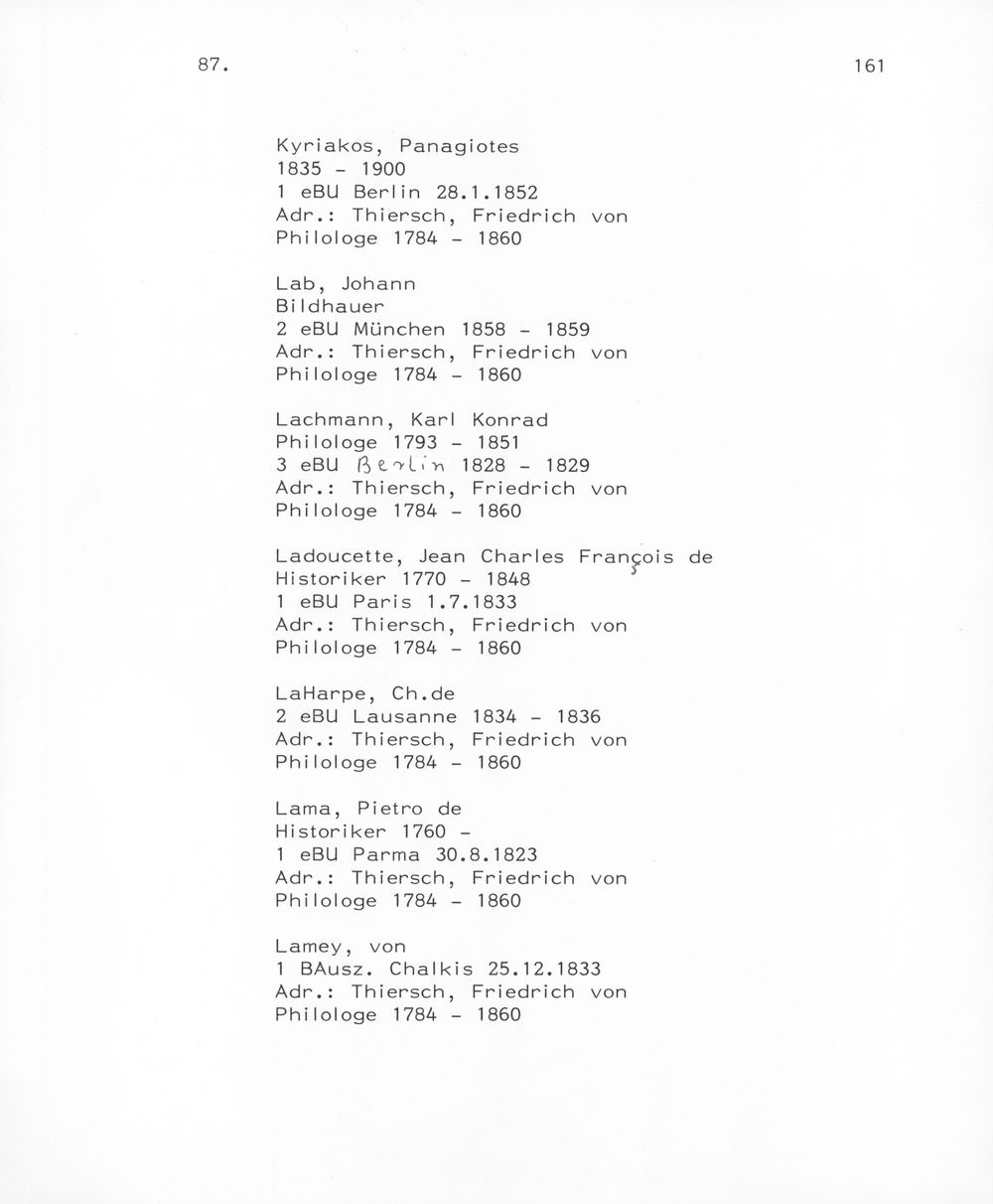 87.

161

Kyriakos, Panagiotes
1835 - 1900
1 eBU Berlin 28.1.1852
Adr.: Thiersch, Friedrich von
Philologe 1784 - 1860

Lab, Johann
Bildhauer
2 eBU München 1858 - 1859
Adr.: Thiersch, Friedrich von
Philologe 1784 - 1860

Lachmann, Karl Konrad
Philologe 1793 - 1851
3 eBU Berlin 1828 - 1829
Adr.: Thiersch, Friedrich von
Philologe 1784 - 1860

Ladoucette, Jean Charles François de
Historiker 1770 - 1848
1 eBU Paris 1.7.1833
Adr.: Thiersch, Friedrich von
Philologe 1784 - 1860

LaHarpe, Ch.de
2 eBU Lausanne 1834 - 1836
Adr.: Thiersch, Friedrich von
Philologe 1784 - 1860

Lama, Pietro de
Historiker 1760 -
1 eBU Parma 30.8.1823
Adr.: Thiersch, Friedrich von
Philologe 1784 - 1860

Lamey, von
1 BAusz. Chalkis 25.12.1833
Adr.: Thiersch, Friedrich von
Philologe 1784 - 1860